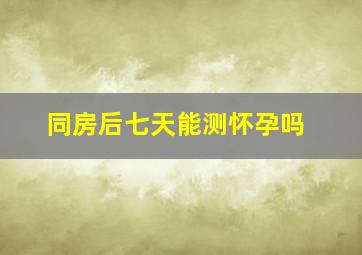 同房后七天能测怀孕吗